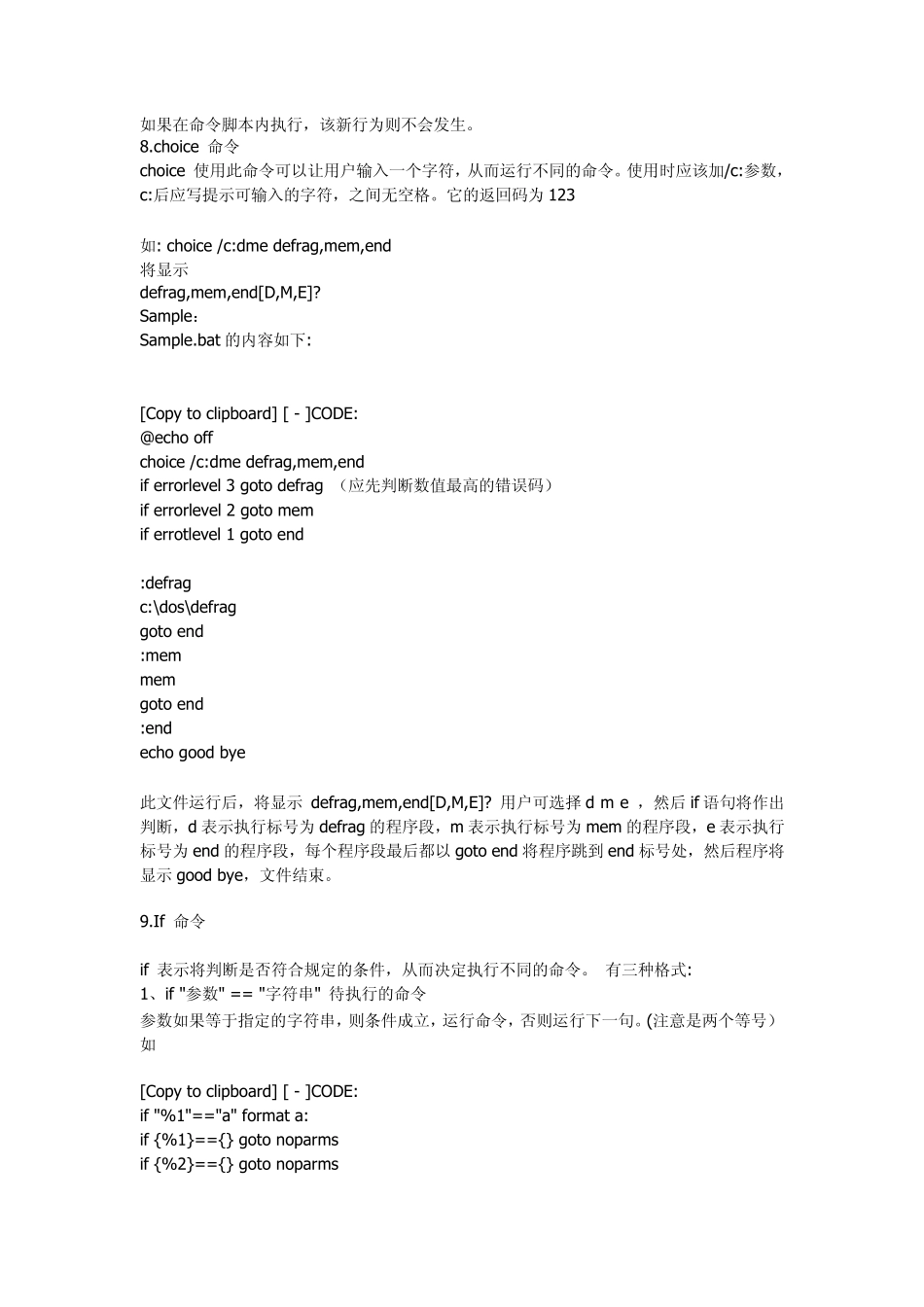 如果在命令脚本内执行，该新行为则不会发生。
8.choice 命令
choice 使用此命令可以让用户输入一个字符，从而运行不同的命令。使用时应该加/c:参数，c:后应写提示可输入的字符，之间无空格。它的返回码为 123

如: choice /c:dme defrag,mem,end
将显示
defrag,mem,end[D,M,E]?
Sample：
Sample.bat 的内容如下:

[Copy to clipboard] [ - ]CODE:
@echo off
choice /c:dme defrag,mem,end
if errorlevel 3 goto defrag （应先判断数值最高的错误码）
if errorlevel 2 goto mem
if errotlevel 1 goto end

:defrag
c:\dos\defrag
goto end
:mem
mem
goto end
:end
echo good bye

此文件运行后，将显示 defrag,mem,end[D,M,E]? 用户可选择 d m e ，然后 if 语句将作出判断，d 表示执行标号为 defrag 的程序段，m 表示执行标号为 mem 的程序段，e 表示执行标号为 end 的程序段，每个程序段最后都以 goto end 将程序跳到 end 标号处，然后程序将显示 good bye，文件结束。

9.If 命令

if 表示将判断是否符合规定的条件，从而决定执行不同的命令。 有三种格式:
1、if "参数" == "字符串" 待执行的命令
参数如果等于指定的字符串，则条件成立，运行命令，否则运行下一句。(注意是两个等号）
如

[Copy to clipboard] [ - ]CODE:
if "%1"=="a" format a:
if {%1}=={} goto noparms
if {%2}=={} goto noparms